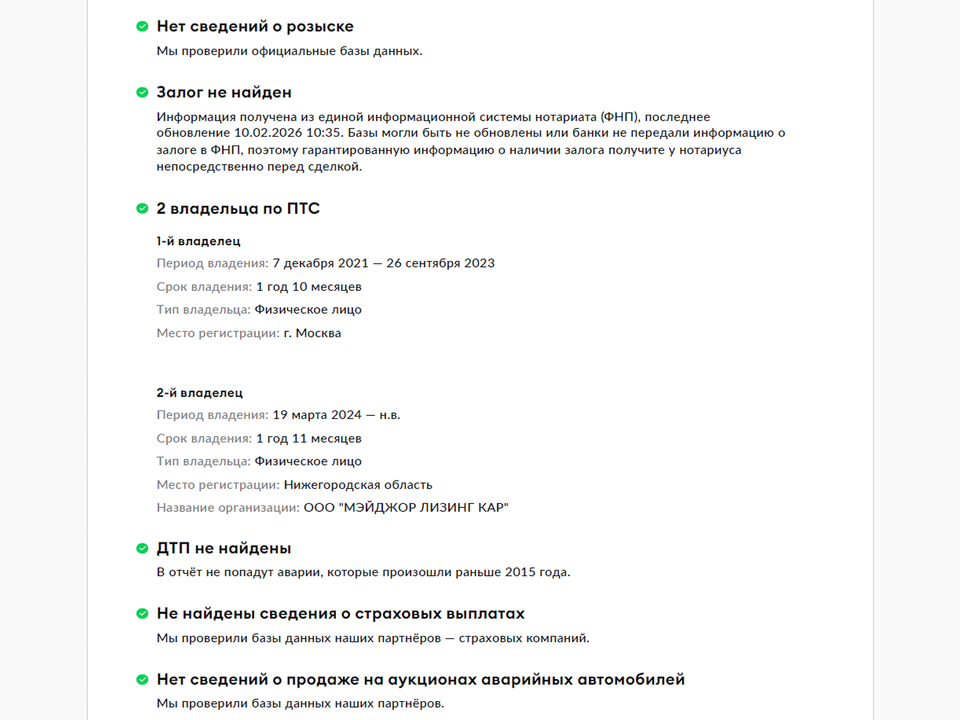 Нет сведений о розыске
Мы проверили официальные базы данных.

Залог не найден
Информация получена из единой информационной системы нотариата (ФНП), последнее обновление 10.02.2026 10:35. Базы могли быть не обновлены или банки не передали информацию о залоге в ФНП, поэтому гарантированную информацию о наличии залога получите у нотариуса непосредственно перед сделкой.

2 владельца по ПТС

1-й владелец
Период владения: 7 декабря 2021 — 26 сентября 2023
Срок владения: 1 год 10 месяцев
Тип владельца: Физическое лицо
Место регистрации: г. Москва

2-й владелец
Период владения: 19 марта 2024 — н.в.
Срок владения: 1 год 11 месяцев
Тип владельца: Физическое лицо
Место регистрации: Нижегородская область
Название организации: ООО "МЭЙДЖОР ЛИЗИНГ КАР"

ДТП не найдены
В отчёт не попадут аварии, которые произошли раньше 2015 года.

Не найдены сведения о страховых выплатах
Мы проверили базы данных наших партнёров — страховых компаний.

Нет сведений о продаже на аукционах аварийных автомобилей
Мы проверили базы данных наших партнёров.